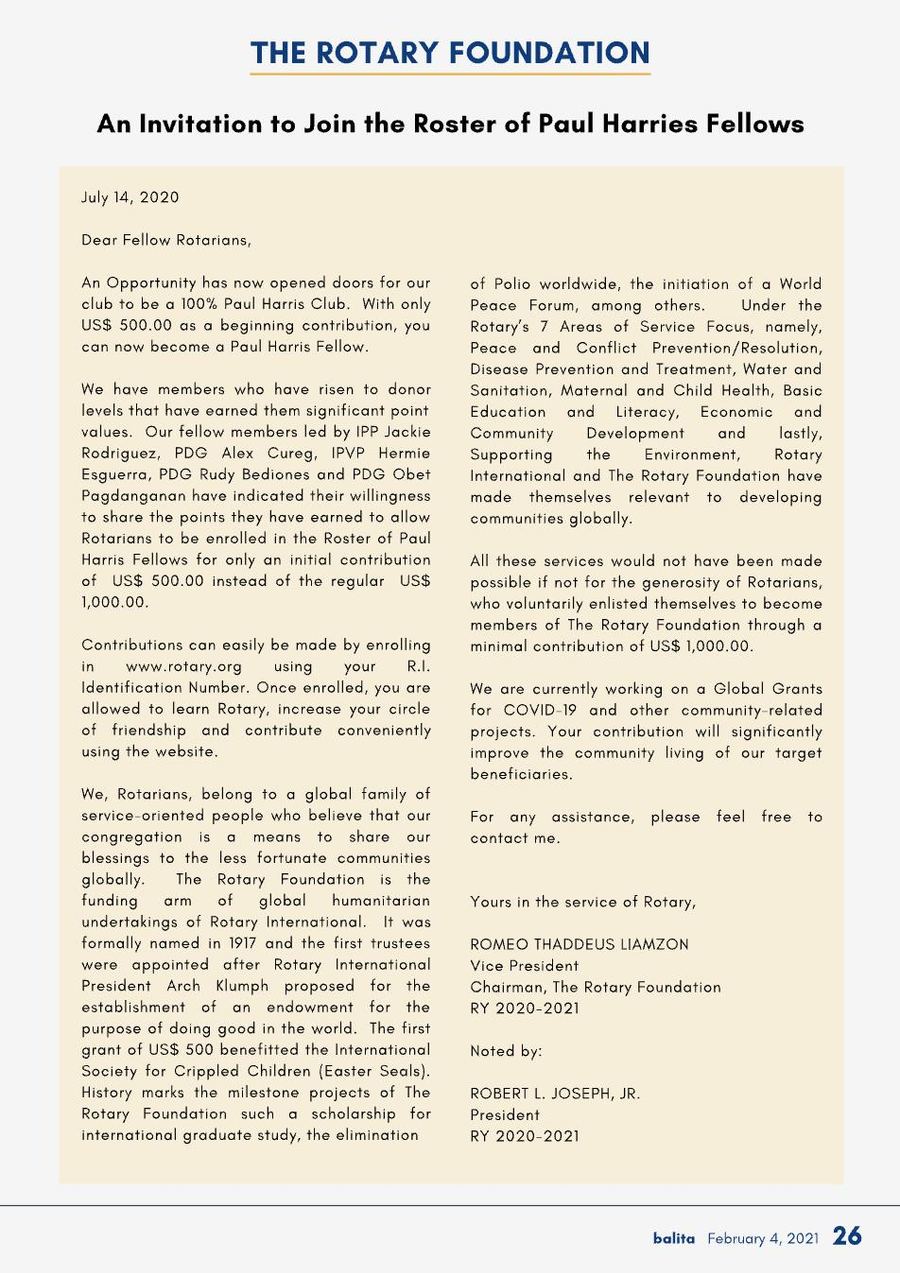 THE ROTARY FOUNDATION

An Invitation to Join the Roster of Paul Harries Fellows

July 14, 2020

Dear Fellow Rotarians,

An Opportunity has now opened doors for our club to be a 100% Paul Harris Club. With only US$ 500.00 as a beginning contribution, you can now become a Paul Harris Fellow.

We have members who have risen to donor levels that have earned them significant point values. Our fellow members led by IPP Jackie Rodriguez, PDG Alex Cureg, IPVP Hermie Esguerra, PDG Rudy Bediones and PDG Obet Pagdanganan have indicated their willingness to share the points they have earned to allow Rotarians to be enrolled in the Roster of Paul Harris Fellows for only an initial contribution of US$ 500.00 instead of the regular US$ 1,000.00.

Contributions can easily be made by enrolling in www.rotary.org using your R.I. Identification Number. Once enrolled, you are allowed to learn Rotary, increase your circle of friendship and contribute conveniently using the website.

We, Rotarians, belong to a global family of service-oriented people who believe that our congregation is a means to share our blessings to the less fortunate communities globally. The Rotary Foundation is the funding arm of global humanitarian undertakings of Rotary International. It was formally named in 1917 and the first trustees were appointed after Rotary International President Arch Klumph proposed for the establishment of an endowment for the purpose of doing good in the world. The first grant of US$ 500 benefitted the International Society for Crippled Children (Easter Seals). History marks the milestone projects of The Rotary Foundation such a scholarship for international graduate study, the elimination of Polio worldwide, the initiation of a World Peace Forum, among others. Under the Rotary's 7 Areas of Service Focus, namely, Peace and Conflict Prevention/Resolution, Disease Prevention and Treatment, Water and Sanitation, Maternal and Child Health, Basic Education and Literacy, Economic and Community Development and lastly, Supporting the Environment, Rotary International and The Rotary Foundation have made themselves relevant to developing communities globally.

All these services would not have been made possible if not for the generosity of Rotarians, who voluntarily enlisted themselves to become members of The Rotary Foundation through a minimal contribution of US$ 1,000.00.

We are currently working on a Global Grants for COVID-19 and other community-related projects. Your contribution will significantly improve the community living of our target beneficiaries.

For any assistance, please feel free to contact me.

Yours in the service of Rotary,

ROMEO THADDEUS LIAMZON
Vice President
Chairman, The Rotary Foundation
RY 2020-2021

Noted by:

ROBERT L. JOSEPH, JR.
President
RY 2020-2021

balita February 4, 2021 26